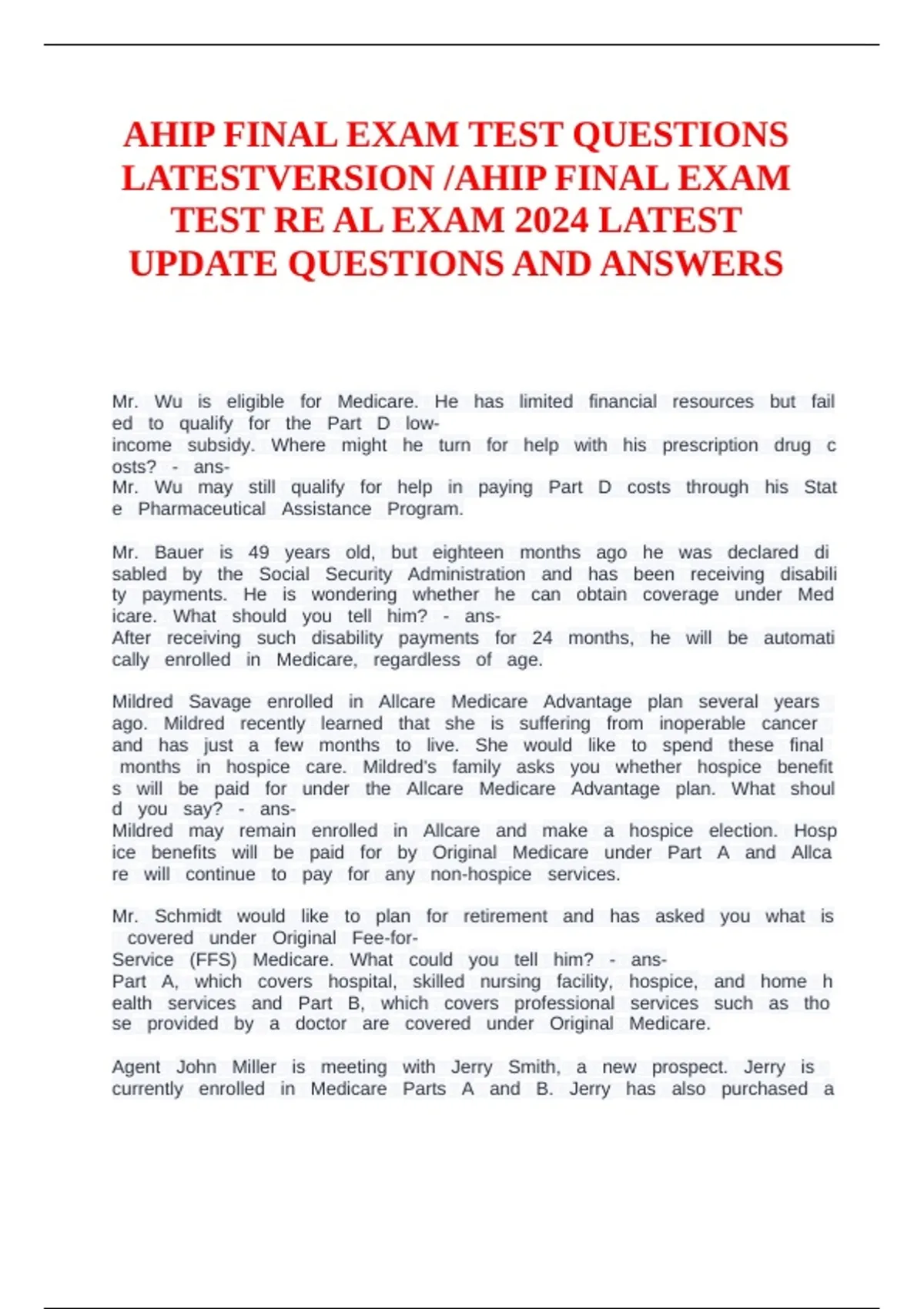 AHIP FINAL EXAM TEST QUESTIONS LATESTVERSION /AHIP FINAL EXAM TEST RE AL EXAM 2024 LATEST UPDATE QUESTIONS AND ANSWERS

Mr. Wu is eligible for Medicare. He has limited financial resources but fail ed to qualify for the Part D low-income subsidy. Where might he turn for help with his prescription drug c osts? - ans-
Mr. Wu may still qualify for help in paying Part D costs through his Stat e Pharmaceutical Assistance Program.

Mr. Bauer is 49 years old, but eighteen months ago he was declared di sabled by the Social Security Administration and has been receiving disabili ty payments. He is wondering whether he can obtain coverage under Med icare. What should you tell him? - ans-
After receiving such disability payments for 24 months, he will be automati cally enrolled in Medicare, regardless of age.

Mildred Savage enrolled in Allcare Medicare Advantage plan several years ago. Mildred recently learned that she is suffering from inoperable cancer and has just a few months to live. She would like to spend these final months in hospice care. Mildred's family asks you whether hospice benefit s will be paid for under the Allcare Medicare Advantage plan. What shoul d you say? - ans-
Mildred may remain enrolled in Allcare and make a hospice election. Hosp ice benefits will be paid for by Original Medicare under Part A and Allca re will continue to pay for any non-hospice services.

Mr. Schmidt would like to plan for retirement and has asked you what is covered under Original Fee-for-Service (FFS) Medicare. What could you tell him? - ans-
Part A, which covers hospital, skilled nursing facility, hospice, and home h ealth services and Part B, which covers professional services such as tho se provided by a doctor are covered under Original Medicare.

Agent John Miller is meeting with Jerry Smith, a new prospect. Jerry is currently enrolled in Medicare Parts A and B. Jerry has also purchased a